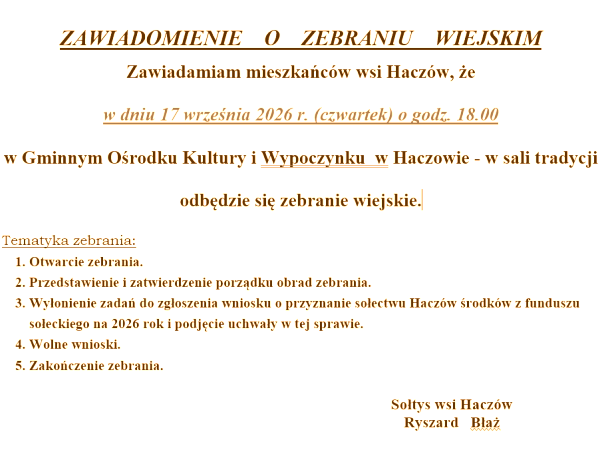 ZAWIADOMIENIE O ZEBRANIU WIEJSKIM

Zawiadamiam mieszkańców wsi Haczów, że

w dniu 17 września 2026 r. (czwartek) o godz. 18.00

w Gminnym Ośrodku Kultury i Wypoczynku w Haczowie - w sali tradycji

odbędzie się zebranie wiejskie.

Tematyka zebrania:

1. Otwarcie zebrania.
2. Przedstawienie i zatwierdzenie porządku obrad zebrania.
3. Wyłonienie zadań do zgłoszenia wniosku o przyznanie sołectwu Haczów środków z funduszu sołeckiego na 2026 rok i podjęcie uchwały w tej sprawie.
4. Wolne wnioski.
5. Zakończenie zebrania.

Sołtys wsi Haczów
Ryszard Błaż